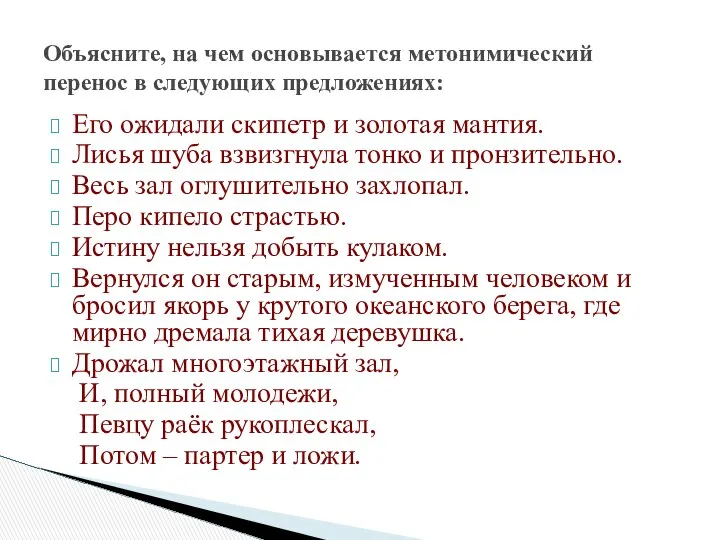 Объясните, на чем основывается метонимический перенос в следующих предложениях:

Его ожидали скипетр и золотая мантия.
Лисья шуба взвизгнула тонко и пронзительно.
Весь зал оглушительно захлопал.
Перо кипело страстью.
Истину нельзя добыть кулаком.
Вернулся он старым, измученным человеком и бросил якорь у крутого океанского берега, где мирно дремала тихая деревушка.
Дрожал многоэтажный зал,
И, полный молодежи,
Певцу раёк рукоплескал,
Потом – партер и ложи.